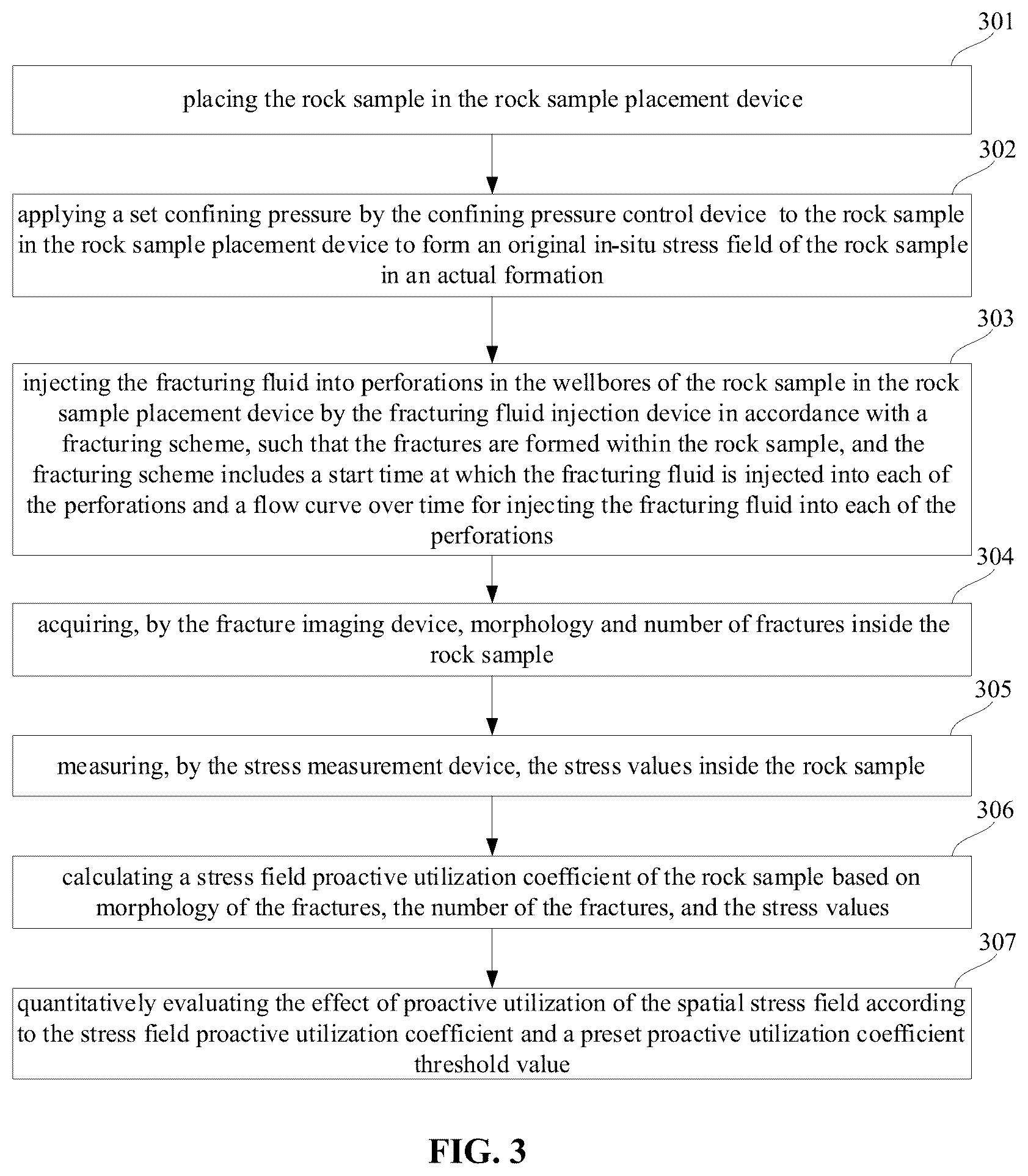 301

placing the rock sample in the rock sample placement device

302

applying a set confining pressure by the confining pressure control device to the rock sample in the rock sample placement device to form an original in-situ stress field of the rock sample in an actual formation

303

injecting the fracturing fluid into perforations in the wellbores of the rock sample in the rock sample placement device by the fracturing fluid injection device in accordance with a fracturing scheme, such that the fractures are formed within the rock sample, and the fracturing scheme includes a start time at which the fracturing fluid is injected into each of the perforations and a flow curve over time for injecting the fracturing fluid into each of the perforations

304

acquiring, by the fracture imaging device, morphology and number of fractures inside the rock sample

305

measuring, by the stress measurement device, the stress values inside the rock sample

306

calculating a stress field proactive utilization coefficient of the rock sample based on morphology of the fractures, the number of the fractures, and the stress values

307

quantitatively evaluating the effect of proactive utilization of the spatial stress field according to the stress field proactive utilization coefficient and a preset proactive utilization coefficient threshold value

FIG. 3